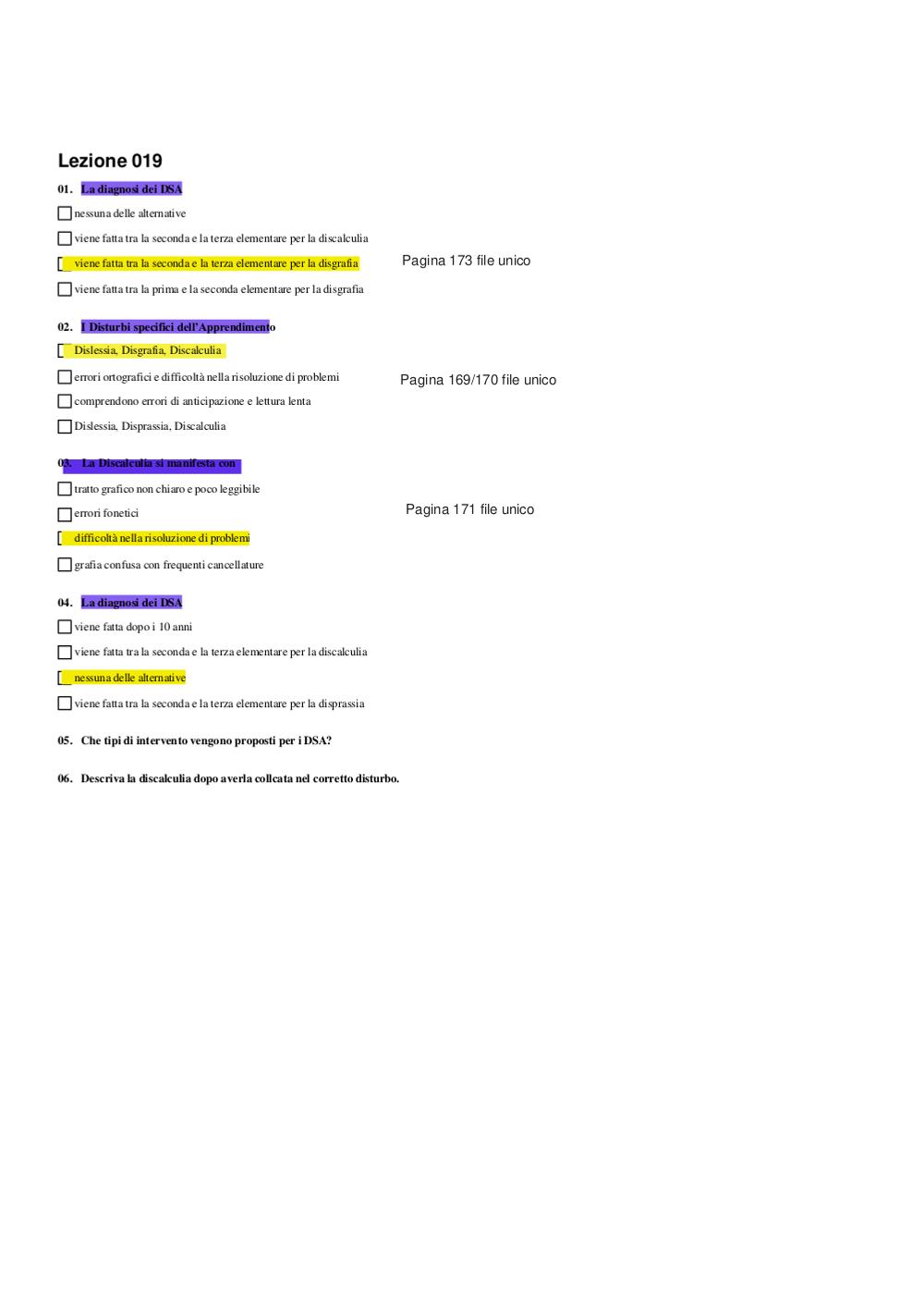 Lezione 019

01. La diagnosi dei DSA

nessuna delle alternative

viene fatta tra la seconda e la terza elementare per la discalculia

viene fatta tra la seconda e la terza elementare per la disgrafia

Pagina 173 file unico

viene fatta tra la prima e la seconda elementare per la disgrafia

02. I Disturbi specifici dell'Apprendimento

Dislessia, Disgrafia, Discalculia

errori ortografici e difficoltà nella risoluzione di problemi

Pagina 169/170 file unico

comprendono errori di anticipazione e lettura lenta

Dislessia, Disprassia, Discalculia

03. La Discalculia si manifesta con

tratto grafico non chiaro e poco leggibile

errori fonetici

Pagina 171 file unico

difficoltà nella risoluzione di problemi

grafia confusa con frequenti cancellature

04. La diagnosi dei DSA

viene fatta dopo i 10 anni

viene fatta tra la seconda e la terza elementare per la discalculia

nessuna delle alternative

viene fatta tra la seconda e la terza elementare per la disprassia

05. Che tipi di intervento vengono proposti per i DSA?

06. Descriva la discalculia dopo averla collcata nel corretto disturbo.